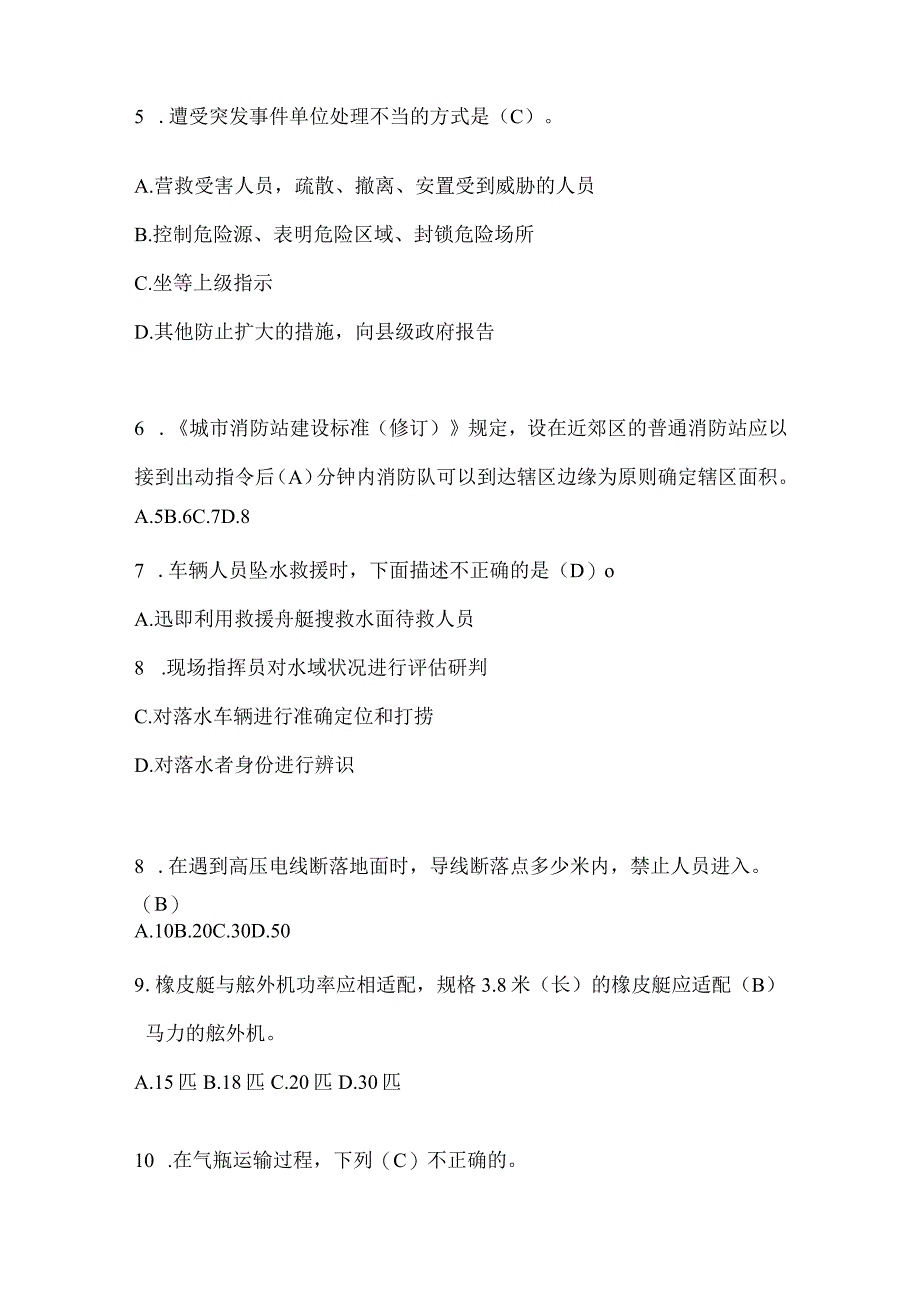 5 .遭受突发事件单位处理不当的方式是（C）。

A.营救受害人员，疏散、撤离、安置受到威胁的人员

B.控制危险源、表明危险区域、封锁危险场所

C.坐等上级指示

D.其他防止扩大的措施，向县级政府报告

6 .《城市消防站建设标准（修订）》规定，设在近郊区的普通消防站应以接到出动指令后（A）分钟内消防队可以到达辖区边缘为原则确定辖区面积。

A.5B.6C.7D.8

7 .车辆人员坠水救援时，下面描述不正确的是（D）o

A.迅即利用救援舟艇搜救水面待救人员

8 .现场指挥员对水域状况进行评估研判

C.对落水车辆进行准确定位和打捞

D.对落水者身份进行辨识

8 .在遇到高压电线断落地面时，导线断落点多少米内，禁止人员进入。（B）

A.10B.20C.30D.50

9.橡皮艇与舷外机功率应相适配，规格3.8米（长）的橡皮艇应适配（B）马力的舷外机。

A.15匹 B.18匹 C.20匹 D.30匹

10 .在气瓶运输过程，下列（C）不正确的。